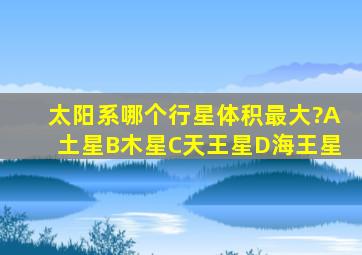 太阳系哪个行星体积最大?A土星B木星C天王星D海王星